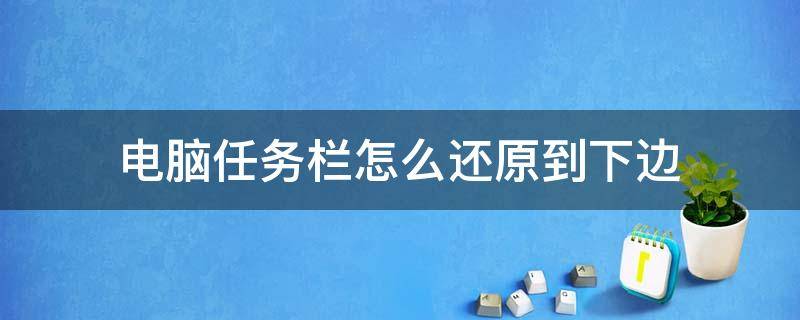 电脑任务栏怎么还原到下边